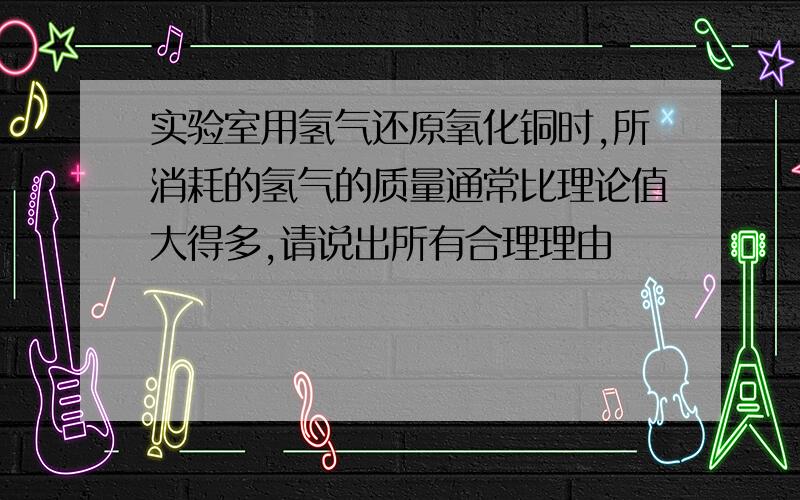 实验室用氢气还原氧化铜时,所消耗的氢气的质量通常比理论值大得多,请说出所有合理理由